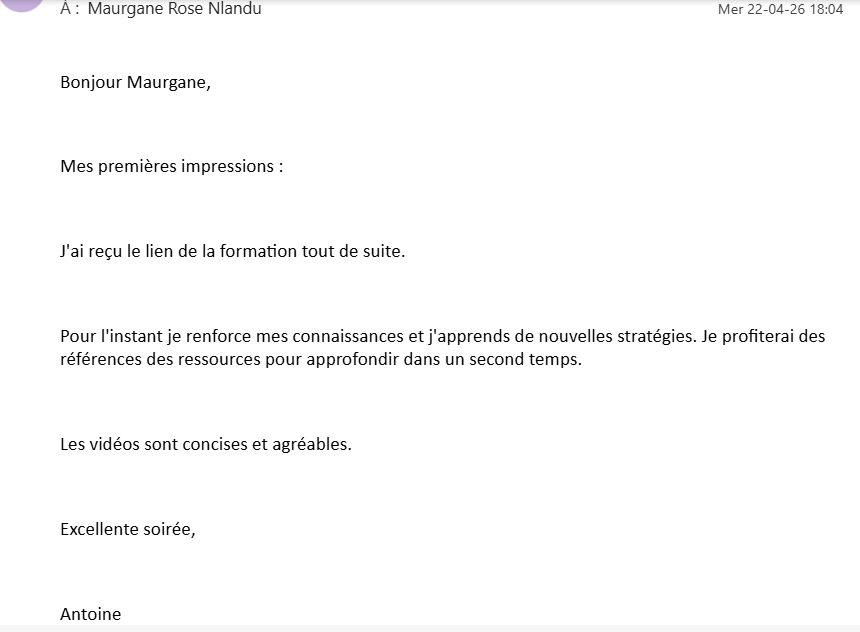 À : Maurgane Rose Nlandu

Mer 22-04-26 18:04

Bonjour Maurgane,

Mes premières impressions :

J'ai reçu le lien de la formation tout de suite.

Pour l'instant je renforce mes connaissances et j'apprends de nouvelles stratégies. Je profiterai des références des ressources pour approfondir dans un second temps.

Les vidéos sont concises et agréables.

Excellente soirée,

Antoine